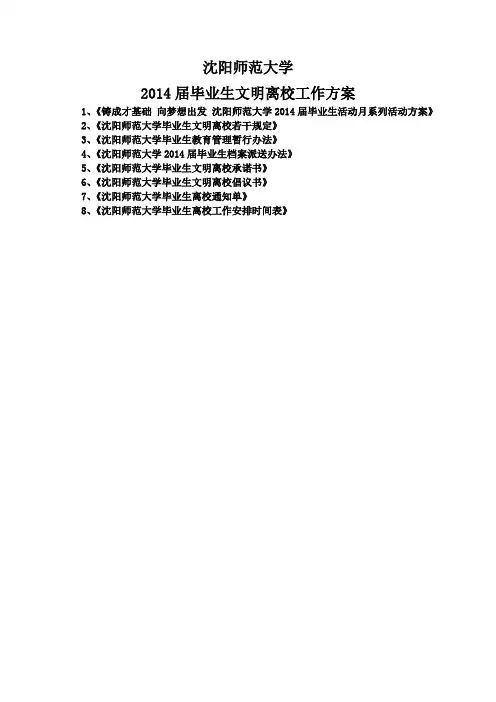 沈阳师范大学

2014届毕业生文明离校工作方案

1、《铸成才基础 向梦想出发 沈阳师范大学2014届毕业生活动月系列活动方案》
2、《沈阳师范大学毕业生文明离校若干规定》
3、《沈阳师范大学毕业生教育管理暂行办法》
4、《沈阳师范大学2014届毕业生档案派送办法》
5、《沈阳师范大学毕业生文明离校承诺书》
6、《沈阳师范大学毕业生文明离校倡议书》
7、《沈阳师范大学毕业生离校通知单》
8、《沈阳师范大学毕业生离校工作安排时间表》